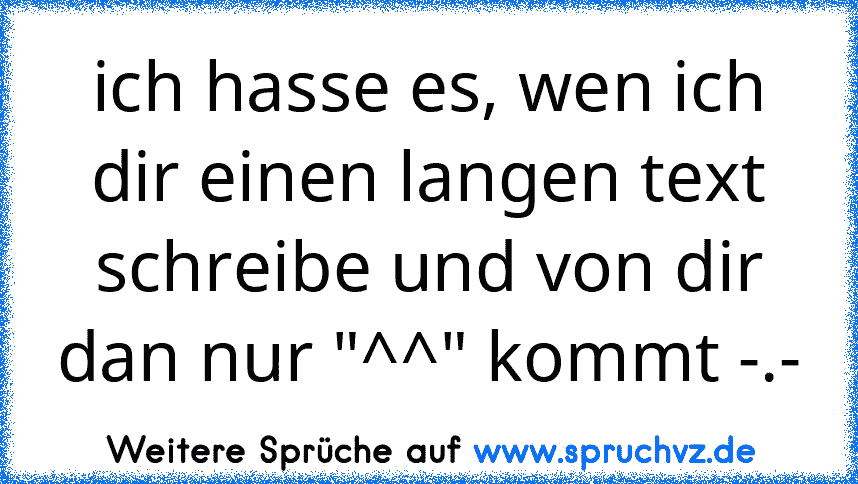 ich hasse es, wen ich dir einen langen text schreibe und von dir dan nur "^^" kommt -.-

Weitere Sprüche auf www.spruchvz.de